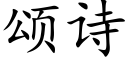 颂诗